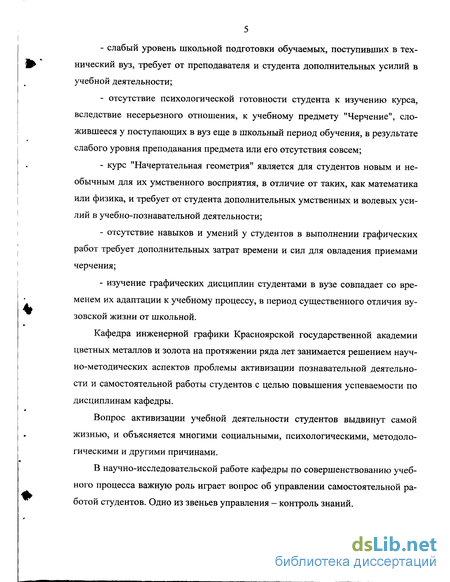 5

- слабый уровень школьной подготовки обучаемых, поступивших в технический вуз, требует от преподавателя и студента дополнительных усилий в учебной деятельности;

- отсутствие психологической готовности студента к изучению курса, вследствие несерьезного отношения, к учебному предмету "Черчение", сложившееся у поступающих в вуз еще в школьный период обучения, в результате слабого уровня преподавания предмета или его отсутствия совсем;

- курс "Начертательная геометрия" является для студентов новым и необычным для их умственного восприятия, в отличие от таких, как математика или физика, и требует от студента дополнительных умственных и волевых усилий в учебно-познавательной деятельности;

- отсутствие навыков и умений у студентов в выполнении графических работ требует дополнительных затрат времени и сил для овладения приемами черчения;

- изучение графических дисциплин студентами в вузе совпадает со временем их адаптации к учебному процессу, в период существенного отличия вузовской жизни от школьной.

Кафедра инженерной графики Красноярской государственной академии цветных металлов и золота на протяжении ряда лет занимается решением научно-методических аспектов проблемы активизации познавательной деятельности и самостоятельной работы студентов с целью повышения успеваемости по дисциплинам кафедры.

Вопрос активизации учебной деятельности студентов выдвинут самой жизнью, и объясняется многими социальными, психологическими, методологическими и другими причинами.

В научно-исследовательской работе кафедры по совершенствованию учебного процесса важную роль играет вопрос об управлении самостоятельной работой студентов. Одно из звеньев управления – контроль знаний.

dsLib.net
библиотека диссертаций